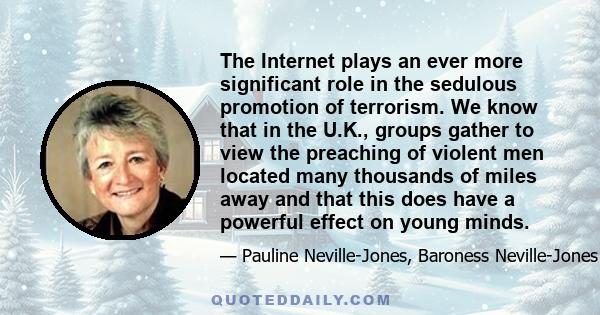 The Internet plays an ever more significant role in the sedulous promotion of terrorism. We know that in the U.K., groups gather to view the preaching of violent men located many thousands of miles away and that this does have a powerful effect on young minds.

— Pauline Neville-Jones, Baroness Neville-Jones

QUOTEDDAILY.COM